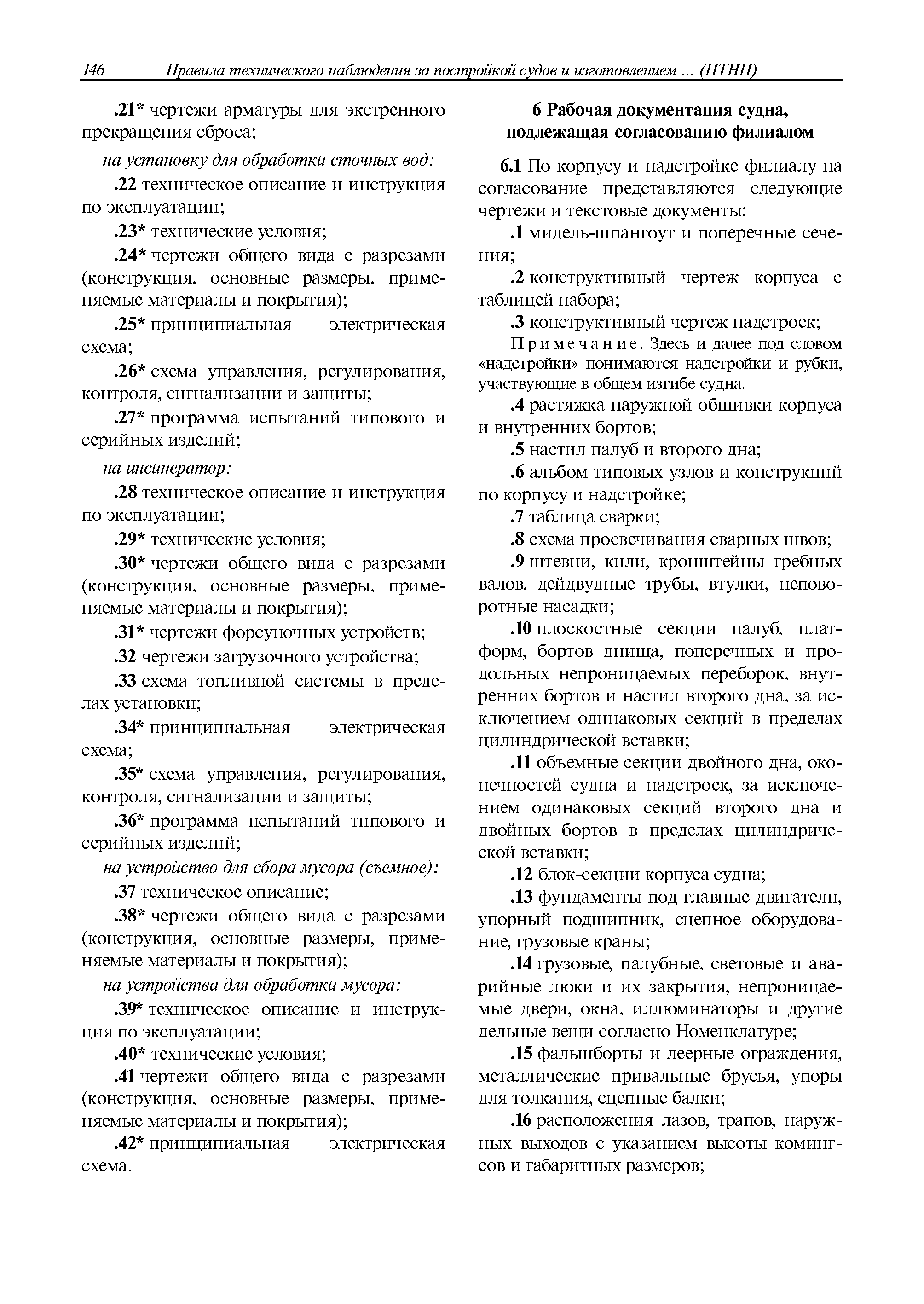 146 Правила технического наблюдения за постройкой судов и изготовлением ... (ПТНП)

.21* чертежи арматуры для экстренного прекращения сброса;

на установку для обработки сточных вод:

.22 техническое описание и инструкция по эксплуатации;

.23* технические условия;

.24* чертежи общего вида с разрезами (конструкция, основные размеры, применяемые материалы и покрытия);

.25* принципиальная электрическая схема;

.26* схема управления, регулирования, контроля, сигнализации и защиты;

.27* программа испытаний типового и серийных изделий;

на инсинератор:

.28 техническое описание и инструкция по эксплуатации;

.29* технические условия;

.30* чертежи общего вида с разрезами (конструкция, основные размеры, применяемые материалы и покрытия);

.31* чертежи форсуночных устройств;

.32 чертежи загрузочного устройства;

.33 схема топливной системы в пределах установки;

.34* принципиальная электрическая схема;

.35* схема управления, регулирования, контроля, сигнализации и защиты;

.36* программа испытаний типового и серийных изделий;

на устройство для сбора мусора (съемное):

.37 техническое описание;

.38* чертежи общего вида с разрезами (конструкция, основные размеры, применяемые материалы и покрытия);

на устройства для обработки мусора:

.39* техническое описание и инструкция по эксплуатации;

.40* технические условия;

.41 чертежи общего вида с разрезами (конструкция, основные размеры, применяемые материалы и покрытия);

.42* принципиальная электрическая схема.

6 Рабочая документация судна, подлежащая согласованию филиалом

6.1 По корпусу и надстройке филиалу на согласование представляются следующие чертежи и текстовые документы:

.1 мидель-шпангоут и поперечные сечения;

.2 конструктивный чертеж корпуса с таблицей набора;

.3 конструктивный чертеж надстроек;

Примечание. Здесь и далее под словом «надстройки» понимаются надстройки и рубки, участвующие в общем изгибе судна.

.4 растяжка наружной обшивки корпуса и внутренних бортов;

.5 настил палуб и второго дна;

.6 альбом типовых узлов и конструкций по корпусу и надстройке;

.7 таблица сварки;

.8 схема просвечивания сварных швов;

.9 штевни, кили, кронштейны гребных валов, дейдвудные трубы, втулки, неповоротные насадки;

.10 плоскостные секции палуб, платформ, бортов днища, поперечных и продольных непроницаемых переборок, внутренних бортов и настил второго дна, за исключением одинаковых секций в пределах цилиндрической вставки;

.11 объемные секции двойного дна, оконечностей судна и надстроек, за исключением одинаковых секций второго дна и двойных бортов в пределах цилиндрической вставки;

.12 блок-секции корпуса судна;

.13 фундаменты под главные двигатели, упорный подшипник, сцепное оборудование, грузовые краны;

.14 грузовые, палубные, световые и аварийные люки и их закрытия, непроницаемые двери, окна, иллюминаторы и другие дельные вещи согласно Номенклатуре;

.15 фальшборты и леерные ограждения, металлические привальные брусья, упоры для толкания, сцепные балки;

.16 расположения лазов, трапов, наружных выходов с указанием высоты комингсов и габаритных размеров;